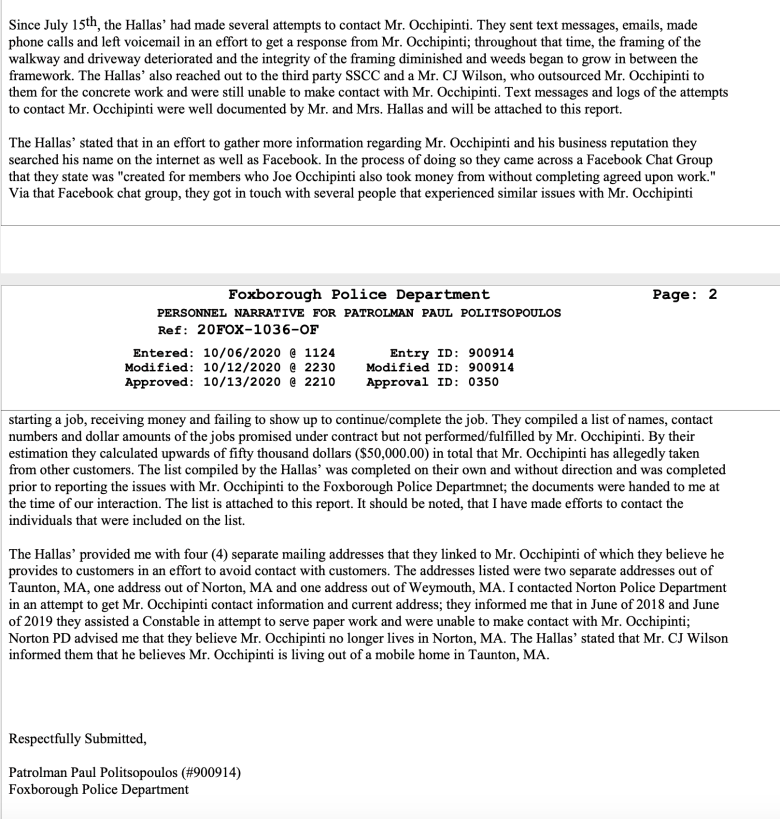 Since July 15th, the Hallas' had made several attempts to contact Mr. Occhipinti. They sent text messages, emails, made phone calls and left voicemail in an effort to get a response from Mr. Occhipinti; throughout that time, the framing of the walkway and driveway deteriorated and the integrity of the framing diminished and weeds began to grow in between the framework. The Hallas' also reached out to the third party SSCC and a Mr. CJ Wilson, who outsourced Mr. Occhipinti to them for the concrete work and were still unable to make contact with Mr. Occhipinti. Text messages and logs of the attempts to contact Mr. Occhipinti were well documented by Mr. and Mrs. Hallas and will be attached to this report.

The Hallas' stated that in an effort to gather more information regarding Mr. Occhipinti and his business reputation they searched his name on the internet as well as Facebook. In the process of doing so they came across a Facebook Chat Group that they state was "created for members who Joe Occhipinti also took money from without completing agreed upon work." Via that Facebook chat group, they got in touch with several people that experienced similar issues with Mr. Occhipinti

Foxborough Police Department
Page: 2
PERSONNEL NARRATIVE FOR PATROLMAN PAUL POLITSOPOULOS
Ref: 20FOX-1036-OF

Entered: 10/06/2020 @ 1124
Entry ID: 900914
Modified: 10/12/2020 @ 2230
Modified ID: 900914
Approved: 10/13/2020 @ 2210
Approval ID: 0350

starting a job, receiving money and failing to show up to continue/complete the job. They compiled a list of names, contact numbers and dollar amounts of the jobs promised under contract but not performed/fulfilled by Mr. Occhipinti. By their estimation they calculated upwards of fifty thousand dollars ($50,000.00) in total that Mr. Occhipinti has allegedly taken from other customers. The list compiled by the Hallas' was completed on their own and without direction and was completed prior to reporting the issues with Mr. Occhipinti to the Foxborough Police Departmnet; the documents were handed to me at the time of our interaction. The list is attached to this report. It should be noted, that I have made efforts to contact the individuals that were included on the list.

The Hallas' provided me with four (4) separate mailing addresses that they linked to Mr. Occhipinti of which they believe he provides to customers in an effort to avoid contact with customers. The addresses listed were two separate addresses out of Taunton, MA, one address out of Norton, MA and one address out of Weymouth, MA. I contacted Norton Police Department in an attempt to get Mr. Occhipinti contact information and current address; they informed me that in June of 2018 and June of 2019 they assisted a Constable in attempt to serve paper work and were unable to make contact with Mr. Occhipinti; Norton PD advised me that they believe Mr. Occhipinti no longer lives in Norton, MA. The Hallas' stated that Mr. CJ Wilson informed them that he believes Mr. Occhipinti is living out of a mobile home in Taunton, MA.

Respectfully Submitted,

Patrolman Paul Politsopoulos (#900914)
Foxborough Police Department